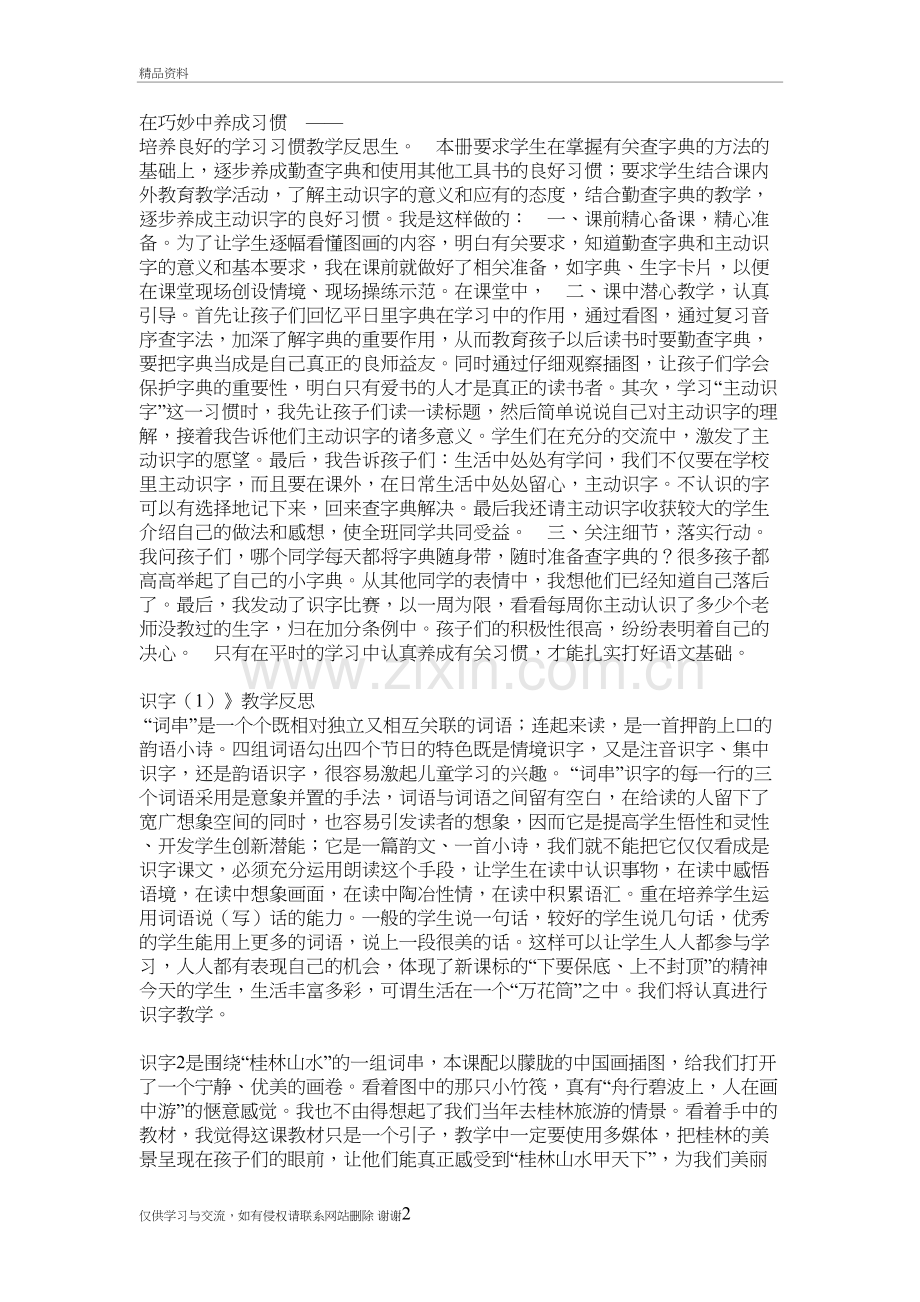 精品资料

在巧妙中养成习惯 ——

培养良好的学习习惯教学反思生。 本册要求学生在掌握有关查字典的方法的基础上，逐步养成勤查字典和使用其他工具书的良好习惯；要求学生结合课内外教育教学活动，了解主动识字的意义和应有的态度，结合勤查字典的教学，逐步养成主动识字的良好习惯。我是这样做的： 一、课前精心备课，精心准备。为了让学生逐幅看懂图画的内容，明白有关要求，知道勤查字典和主动识字的意义和基本要求，我在课前就做好了相关准备，如字典、生字卡片，以便在课堂现场创设情境、现场操练示范。在课堂中， 二、课中潜心教学，认真引导。首先让孩子们回忆平日里字典在学习中的作用，通过看图，通过复习音序查字法，加深了解字典的重要作用，从而教育孩子以后读书时要勤查字典，要把字典当成是自己真正的良师益友。同时通过仔细观察插图，让孩子们学会保护字典的重要性，明白只有爱书的人才是真正的读书者。其次，学习“主动识字”这一习惯时，我先让孩子们读一读标题，然后简单说说自己对主动识字的理解，接着我告诉他们主动识字的诸多意义。学生们在充分的交流中，激发了主动识字的愿望。最后，我告诉孩子们：生活中处处有学问，我们不仅要在学校里主动识字，而且要在课外，在日常生活中处处留心，主动识字。不认识的字可以有选择地记下来，回来查字典解决。最后我还请主动识字收获较大的学生介绍自己的做法和感想，使全班同学共同受益。 三、关注细节，落实行动。我问孩子们，哪个同学每天都将字典随身带，随时准备查字典的？很多孩子都高高举起了自己的小字典。从其他同学的表情中，我想他们已经知道自己落后了。最后，我发动了识字比赛，以一周为限，看看每周你主动认识了多少个老师没教过的生字，归在加分条例中。孩子们的积极性很高，纷纷表明着自己的决心。 只有在平时的学习中认真养成有关习惯，才能扎实打好语文基础。

识字（1）》教学反思

“词串”是一个个既相对独立又相互关联的词语；连起来读，是一首押韵上口的韵语小诗。四组词语勾出四个节日的特色既是情境识字，又是注音识字、集中识字，还是韵语识字，很容易激起儿童学习的兴趣。“词串”识字的每一行的三个词语采用是意象并置的手法，词语与词语之间留有空白，在给读的人留下了宽广想象空间的同时，也容易引发读者的想象，因而它是提高学生悟性和灵性、开发学生创新潜能；它是一篇韵文、一首小诗，我们就不能把它仅仅看成是识字课文，必须充分运用朗读这个手段，让学生在读中认识事物，在读中感悟语境，在读中想象画面，在读中陶冶性情，在读中积累语汇。重在培养学生运用词语说（写）话的能力。一般的学生说一句话，较好的学生说几句话，优秀的学生能用上更多的词语，说上一段很美的话。这样可以让学生人人都参与学习，人人都有表现自己的机会，体现了新课标的“下要保底、上不封顶”的精神今天的学生，生活丰富多彩，可谓生活在一个“万花筒”之中。我们将认真进行识字教学。

识字2是围绕“桂林山水”的一组词串，本课配以朦胧的中国画插图，给我们打开了一个宁静、优美的画卷。看着图中的那只小竹筏，真有“舟行碧波上，人在画中游”的惬意感觉。我也不由得想起了我们当年去桂林旅游的情景。看着手中的教材，我觉得这课教材只是一个引子，教学中一定要使用多媒体，把桂林的美景呈现在孩子们的眼前，让他们能真正感受到“桂林山水甲天下”，为我们美丽

仅供学习与交流，如有侵权请联系网站删除 谢谢2

www.zixin.com.cn